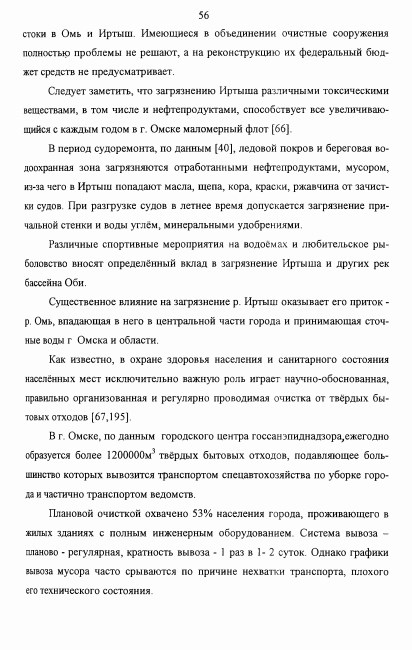 56

стоки в Омь и Иртыш. Имеющиеся в объединении очистные сооружения полностью проблемы не решают, а на реконструкцию их федеральный бюджет средств не предусматривает.

Следует заметить, что загрязнению Иртыша различными токсическими веществами, в том числе и нефтепродуктами, способствует все увеличивающийся с каждым годом в г. Омске маломерный флот [66].

В период судоремонта, по данным [40], ледовой покров и береговая водоохранная зона загрязняются отработанными нефтепродуктами, мусором, из-за чего в Иртыш попадают масла, щепа, кора, краски, ржавчина от зачистки судов. При разгрузке судов в летнее время допускается загрязнение причальной стенки и воды углём, минеральными удобрениями.

Различные спортивные мероприятия на водоёмах и любительское рыболовство вносят определённый вклад в загрязнение Иртыша и других рек бассейна Оби.

Существенное влияние на загрязнение р. Иртыш оказывает его приток - р. Омь, впадающая в него в центральной части города и принимающая сточные воды г Омска и области.

Как известно, в охране здоровья населения и санитарного состояния населённых мест исключительно важную роль играет научно-обоснованная, правильно организованная и регулярно проводимая очистка от твёрдых бытовых отходов [67,195].

В г. Омске, по данным городского центра госсанэпиднадзора,ежегодно образуется более 1200000м$^3$ твёрдых бытовых отходов, подавляющее большинство которых вывозится транспортом спецавтохозяйства по уборке города и частично транспортом ведомств.

Плановой очисткой охвачено 53% населения города, проживающего в жилых зданиях с полным инженерным оборудованием. Система вывоза – планово - регулярная, кратность вывоза - 1 раз в 1- 2 суток. Однако графики вывоза мусора часто срываются по причине нехватки транспорта, плохого его технического состояния.